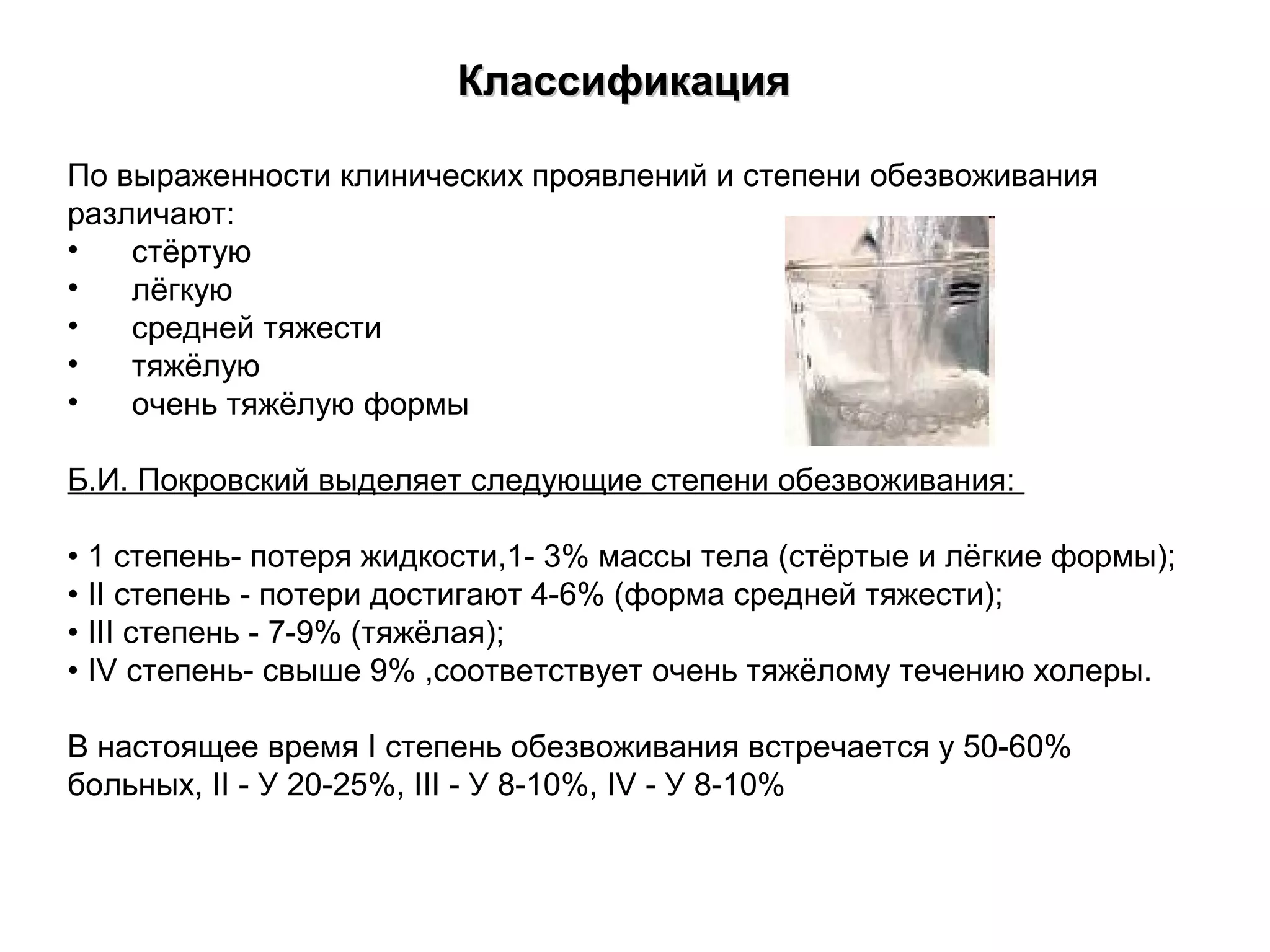 Классификация

По выраженности клинических проявлений и степени обезвоживания различают:
• стёртую
• лёгкую
• средней тяжести
• тяжёлую
• очень тяжёлую формы

Б.И. Покровский выделяет следующие степени обезвоживания:

• 1 степень- потеря жидкости,1- 3% массы тела (стёртые и лёгкие формы);
• II степень - потери достигают 4-6% (форма средней тяжести);
• III степень - 7-9% (тяжёлая);
• IV степень- свыше 9% ,соответствует очень тяжёлому течению холеры.

В настоящее время I степень обезвоживания встречается у 50-60% больных, II - У 20-25%, III - У 8-10%, IV - У 8-10%